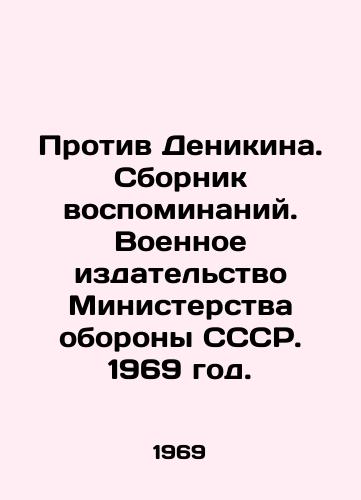 Против Деникина. Сборник воспоминаний. Военное издательство Министерства обороны СССР. 1969 год.

1969